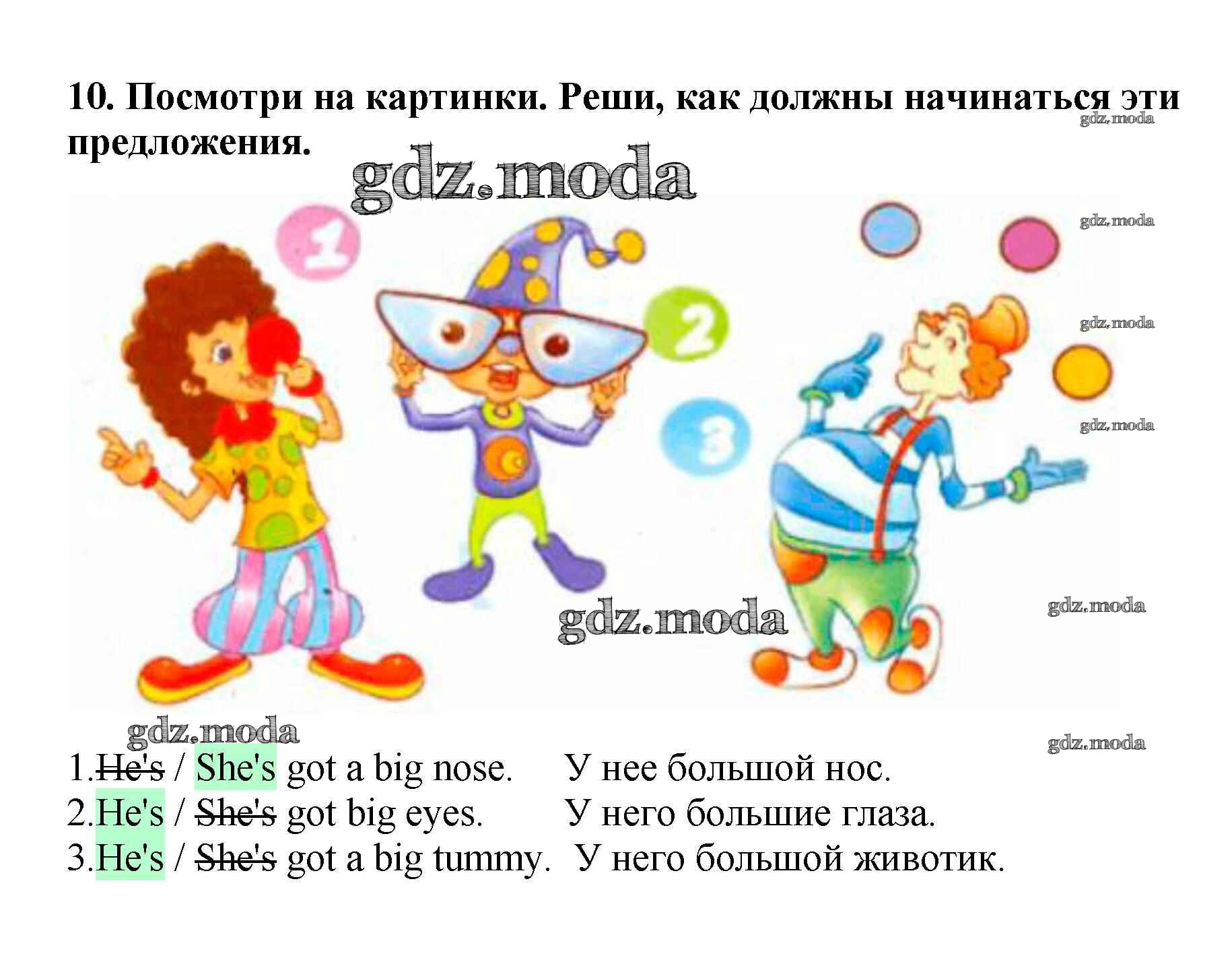 10. Посмотри на картинки. Реши, как должны начинаться эти предложения.

1

2

3

1.He's / She's got a big nose. У нее большой нос.
2.He's / She's got big eyes. У него большие глаза.
3.He's / She's got a big tummy. У него большой животик.

gdz.moda